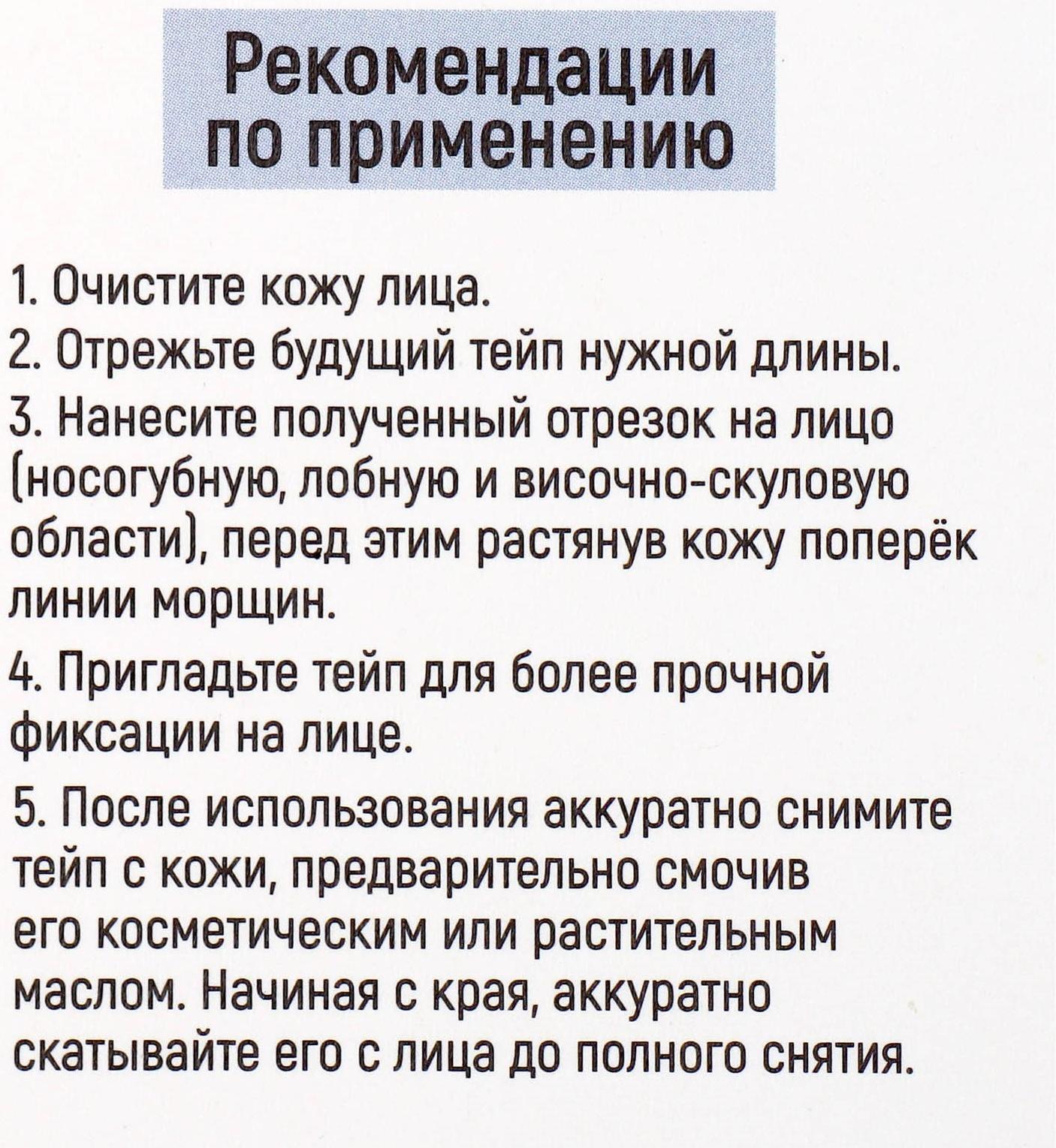 Рекомендации по применению

1. Очистите кожу лица.

2. Отрежьте будущий тейп нужной длины.

3. Нанесите полученный отрезок на лицо (носогубную, лобную и височно-скуловую области), перед этим растянув кожу поперёк линии морщин.

4. Пригладьте тейп для более прочной фиксации на лице.

5. После использования аккуратно снимите тейп с кожи, предварительно смочив его косметическим или растительным маслом. Начиная с края, аккуратно скатывайте его с лица до полного снятия.